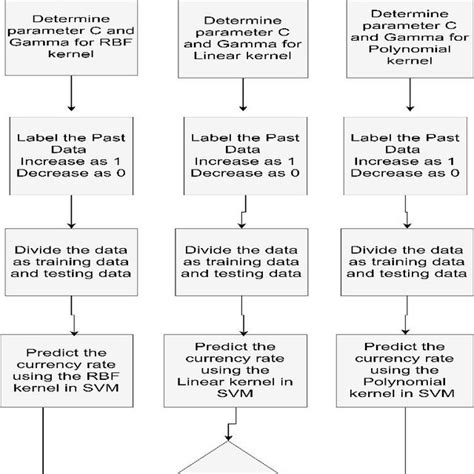 Determine parameter C and Gamma for RBF kernel

Label the Past Data
Increase as 1
Decrease as 0

Divide the data as training data and testing data

Predict the currency rate using the RBF kernel in SVM

Determine parameter C and Gamma for Linear kernel

Label the Past Data
Increase as 1
Decrease as 0

Divide the data as training data and testing data

Predict the currency rate using the Linear kernel in SVM

Determine parameter C and Gamma for Polynomial kernel

Label the Past Data
Increase as 1
Decrease as 0

Divide the data as training data and testing data

Predict the currency rate using the Polynomial kernel in SVM